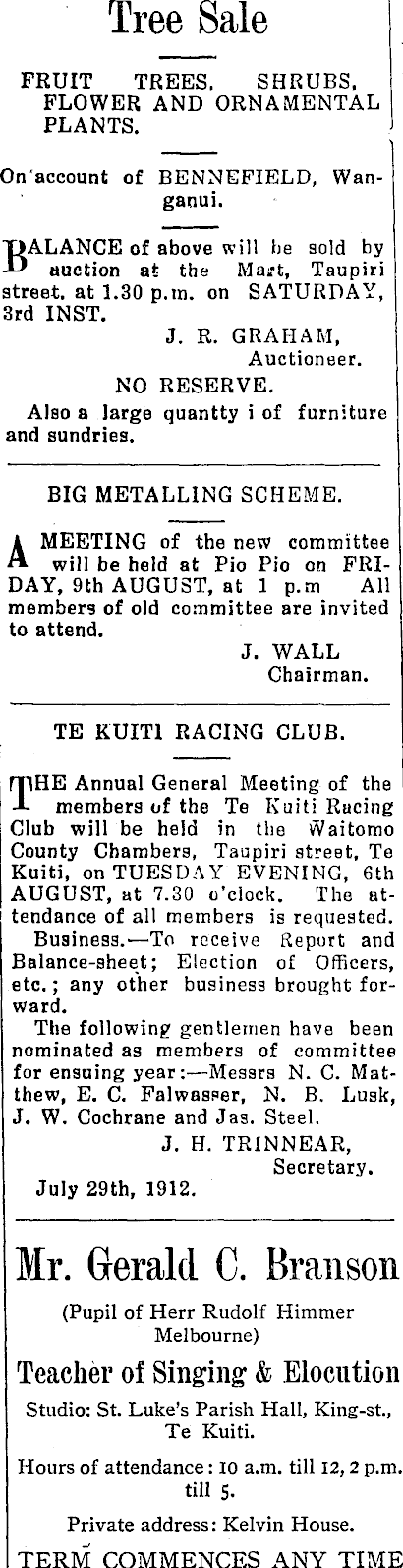 Tree Sale

FRUIT TREES, SHRUBS, FLOWER AND ORNAMENTAL PLANTS.

On account of BENNEFIELD, Wanganui.

BALANCE of above will be sold by auction at the Mart, Taupiri street, at 1.30 p.m. on SATURDAY, 3rd INST.

J. R. GRAHAM, Auctioneer.

NO RESERVE.

Also a large quantty i of furniture and sundries.

BIG METALLING SCHEME.

A MEETING of the new committee will be held at Pio Pio on FRIDAY, 9th AUGUST, at 1 p.m All members of old committee are invited to attend.

J. WALL Chairman.

TE KUITI RACING CLUB.

THE Annual General Meeting of the members of the Te Kuiti Racing Club will be held in the Waitomo County Chambers, Taupiri street, Te Kuiti, on TUESDAY EVENING, 6th AUGUST, at 7.30 o'clock. The attendance of all members is requested.

Business.—To receive Report and Balance-sheet; Election of Officers, etc.; any other business brought forward.

The following gentlemen have been nominated as members of committee for ensuing year:—Messrs N. C. Matthew, E. C. Falwasser, N. B. Lusk, J. W. Cochrane and Jas. Steel.

J. H. TRINNEAR, Secretary.

July 29th, 1912.

Mr. Gerald C. Branson

(Pupil of Herr Rudolf Himmer Melbourne)

Teacher of Singing & Elocution

Studio: St. Luke's Parish Hall, King-st., Te Kuiti.

Hours of attendance: 10 a.m. till 12, 2 p.m. till 5.

Private address: Kelvin House.

TERM COMMENCES ANY TIME